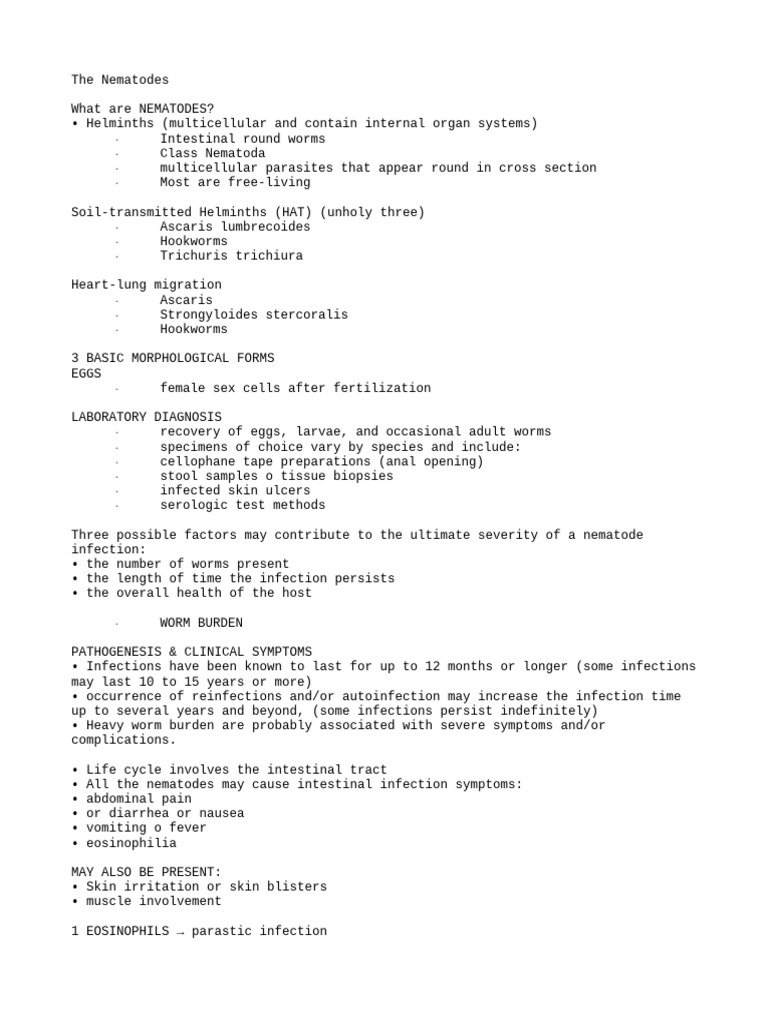 The Nematodes

What are NEMATODES?
• Helminths (multicellular and contain internal organ systems)
- Intestinal round worms
- Class Nematoda
- multicellular parasites that appear round in cross section
- Most are free-living

Soil-transmitted Helminths (HAT) (unholy three)
- Ascaris lumbrecoides
- Hookworms
- Trichuris trichiura

Heart-lung migration
- Ascaris
- Strongyloides stercoralis
- Hookworms

3 BASIC MORPHOLOGICAL FORMS
EGGS
- female sex cells after fertilization

LABORATORY DIAGNOSIS
- recovery of eggs, larvae, and occasional adult worms
- specimens of choice vary by species and include:
- cellophane tape preparations (anal opening)
- stool samples o tissue biopsies
- infected skin ulcers
- serologic test methods

Three possible factors may contribute to the ultimate severity of a nematode infection:
• the number of worms present
• the length of time the infection persists
• the overall health of the host

- WORM BURDEN

PATHOGENESIS & CLINICAL SYMPTOMS
• Infections have been known to last for up to 12 months or longer (some infections may last 10 to 15 years or more)
• occurrence of reinfections and/or autoinfection may increase the infection time up to several years and beyond, (some infections persist indefinitely)
• Heavy worm burden are probably associated with severe symptoms and/or complications.

• Life cycle involves the intestinal tract
• All the nematodes may cause intestinal infection symptoms:
• abdominal pain
• or diarrhea or nausea
• vomiting o fever
• eosinophilia

MAY ALSO BE PRESENT:
• Skin irritation or skin blisters
• muscle involvement

1 EOSINOPHILS → parastic infection